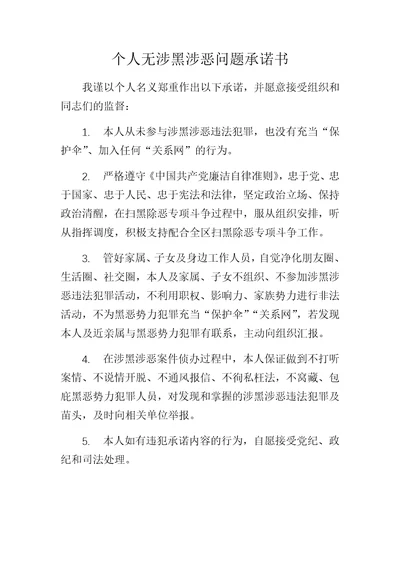 个人无涉黑涉恶问题承诺书

我谨以个人名义郑重作出以下承诺，并愿意接受组织和同志们的监督：

1. 本人从未参与涉黑涉恶违法犯罪，也没有充当“保护伞”、加入任何“关系网”的行为。

2. 严格遵守《中国共产党廉洁自律准则》，忠于党、忠于国家、忠于人民、忠于宪法和法律，坚定政治立场、保持政治清醒，在扫黑除恶专项斗争过程中，服从组织安排，听从指挥调度，积极支持配合全区扫黑除恶专项斗争工作。

3. 管好家属、子女及身边工作人员，自觉净化朋友圈、生活圈、社交圈，本人及家属、子女不组织、不参加涉黑涉恶违法犯罪活动，不利用职权、影响力、家族势力进行非法活动，不为黑恶势力犯罪充当“保护伞”“关系网”，若发现本人及近亲属与黑恶势力犯罪有联系，主动向组织汇报。

4. 在涉黑涉恶案件侦办过程中，本人保证做到不打听案情、不说情开脱、不通风报信、不徇私枉法，不窝藏、包庇黑恶势力犯罪人员，对发现和掌握的涉黑涉恶违法犯罪及苗头，及时向相关单位举报。

5. 本人如有违犯承诺内容的行为，自愿接受党纪、政纪和司法处理。